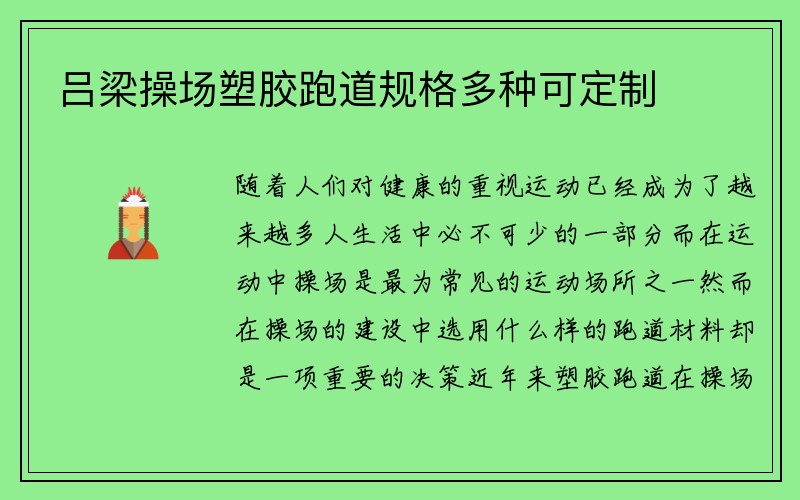 吕梁操场塑胶跑道规格多种可定制

随着人们对健康的重视运动已经成为了越来越多人生活中必不可少的一部分而在运动中操场是最为常见的运动场所之一然而在操场的建设中选用什么样的跑道材料却是一项重要的决策近年来塑胶跑道在操场